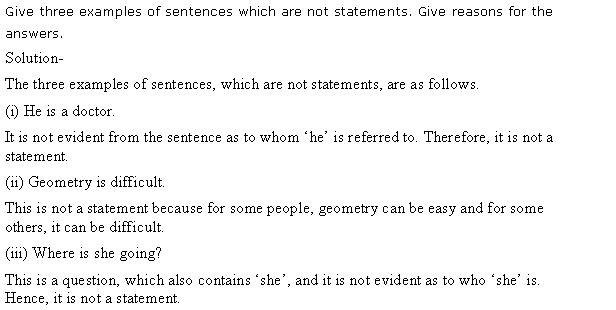 Give three examples of sentences which are not statements. Give reasons for the answers.

Solution-

The three examples of sentences, which are not statements, are as follows.

(i) He is a doctor.

It is not evident from the sentence as to whom ‘he’ is referred to. Therefore, it is not a statement.

(ii) Geometry is difficult.

This is not a statement because for some people, geometry can be easy and for some others, it can be difficult.

(iii) Where is she going?

This is a question, which also contains ‘she’, and it is not evident as to who ‘she’ is. Hence, it is not a statement.